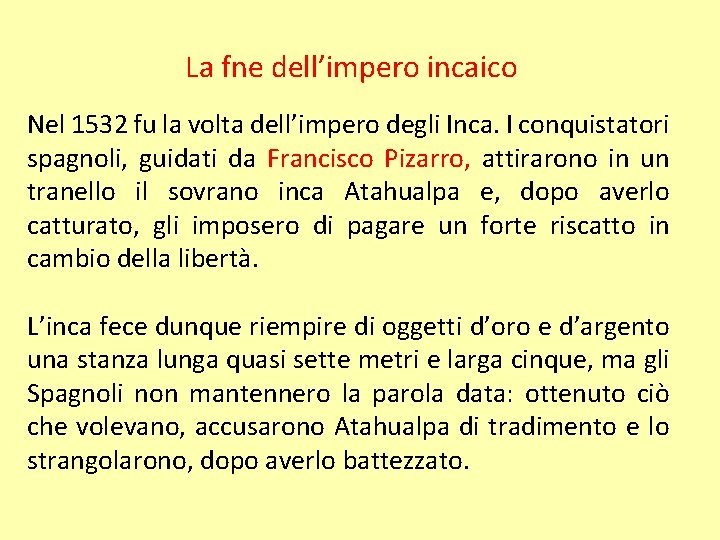 La fne dell’impero incaico

Nel 1532 fu la volta dell’impero degli Inca. I conquistatori spagnoli, guidati da Francisco Pizarro, attirarono in un tranello il sovrano inca Atahualpa e, dopo averlo catturato, gli imposero di pagare un forte riscatto in cambio della libertà.

L’inca fece dunque riempire di oggetti d’oro e d’argento una stanza lunga quasi sette metri e larga cinque, ma gli Spagnoli non mantennero la parola data: ottenuto ciò che volevano, accusarono Atahualpa di tradimento e lo strangolarono, dopo averlo battezzato.